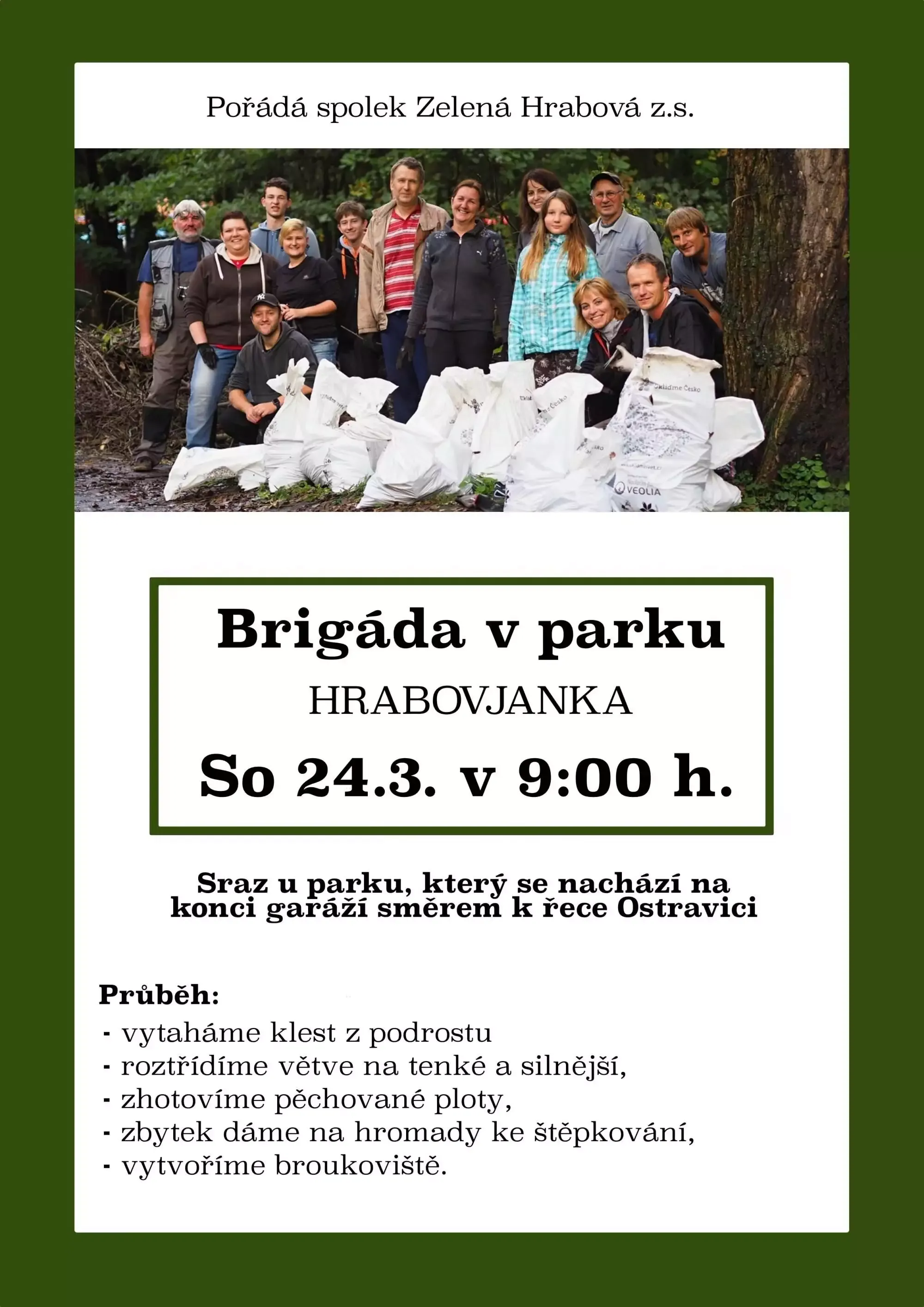 Pořádá spolek Zelená Hrabová z.s.

Brigáda v parku

HRABOVJANKA

So 24.3. v 9:00 h.

Sraz u parku, který se nachází na konci garáží směrem k řece Ostravici

Průběh:
- vytaháme klest z podrostu
- roztřídíme větve na tenké a silnější,
- zhotovíme pěchované ploty,
- zbytek dáme na hromady ke štěpkování,
- vytvoříme broukoviště.